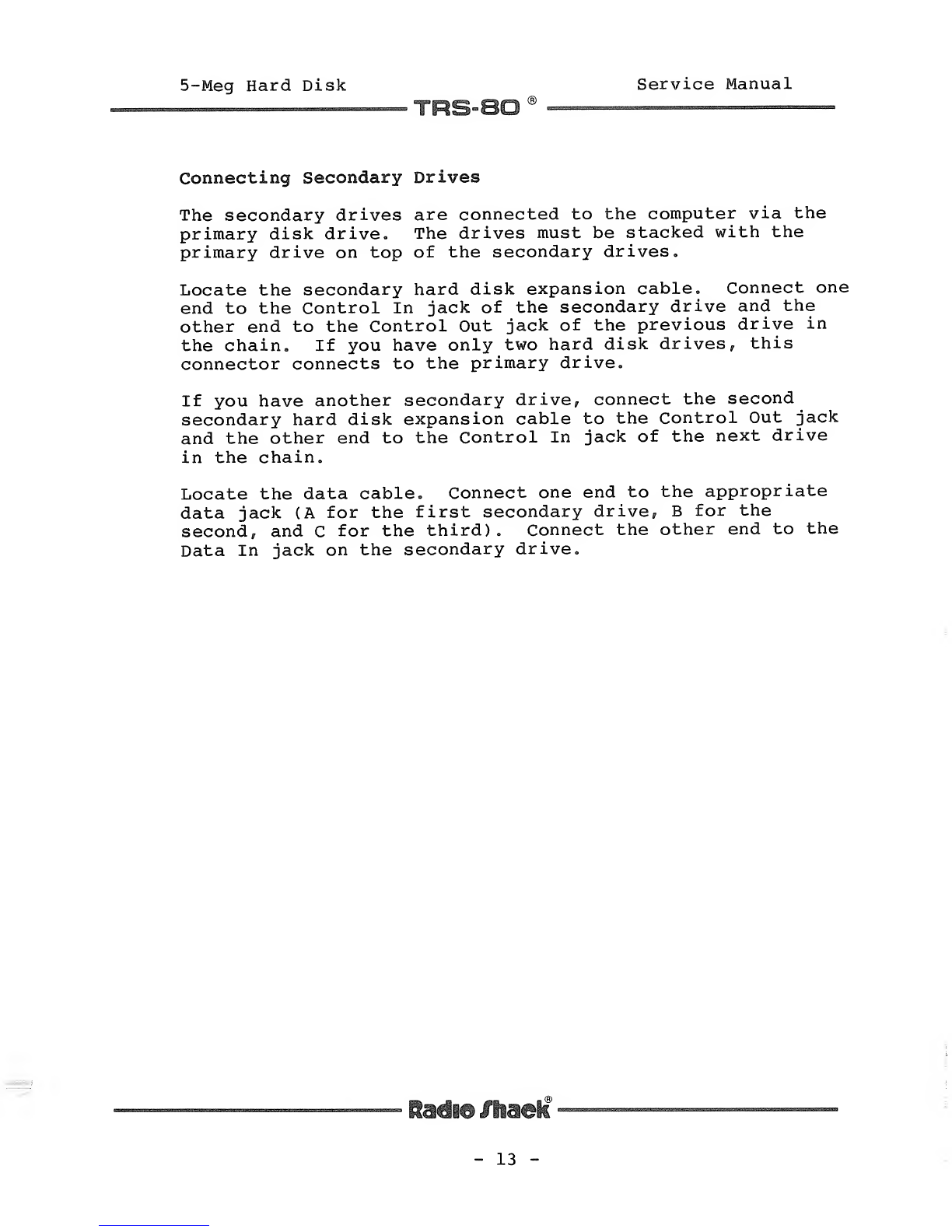 5-Meg Hard Disk

Service Manual

TRS-80 ®

Connecting Secondary Drives

The secondary drives are connected to the computer via the primary disk drive. The drives must be stacked with the primary drive on top of the secondary drives.

Locate the secondary hard disk expansion cable. Connect one end to the Control In jack of the secondary drive and the other end to the Control Out jack of the previous drive in the chain. If you have only two hard disk drives, this connector connects to the primary drive.

If you have another secondary drive, connect the second secondary hard disk expansion cable to the Control Out jack and the other end to the Control In jack of the next drive in the chain.

Locate the data cable. Connect one end to the appropriate data jack (A for the first secondary drive, B for the second, and C for the third). Connect the other end to the Data In jack on the secondary drive.

Radio Shack®

- 13 -